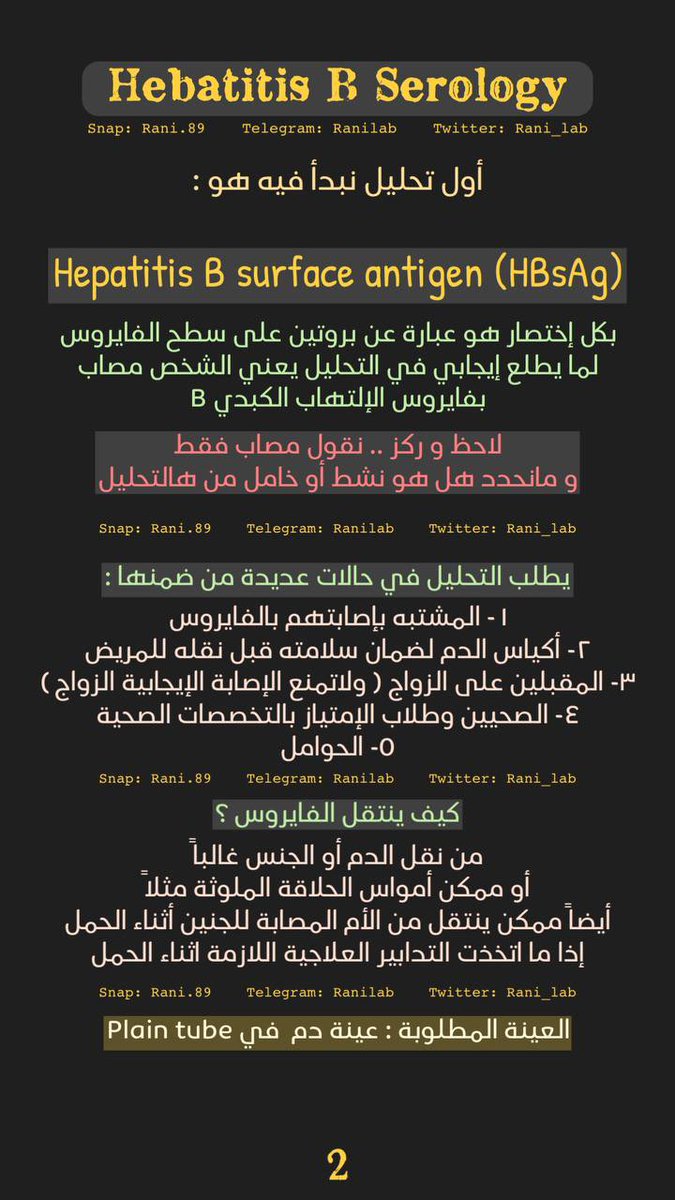 Hebatitis B Serology

Snap: Rani.89 Telegram: Ranilab Twitter: Rani_lab

أول تحليل نبدأ فيه هو :

Hepatitis B surface antigen (HBsAg)

بكل إختصار هو عبارة عن بروتين على سطح الفايروس لما يطلع إيجابي في التحليل يعني الشخص مصاب بفايروس الإلتهاب الكبدي B

لاحظ و ركز .. نقول مصاب فقط و مانحدد هل هو نشط أو خامل من هالتحليل

Snap: Rani.89 Telegram: Ranilab Twitter: Rani_lab

يطلب التحليل في حالات عديدة من ضمنها :

١- المشتبه بإصابتهم بالفايروس
٢- أكياس الدم لضمان سلامته قبل نقله للمريض
٣- المقبلين على الزواج ( ولاتمنع الإصابة الإيجابية الزواج )
٤- الصحيين وطلاب الإمتياز بالتخصصات الصحية
٥- الحوامل

Snap: Rani.89 Telegram: Ranilab Twitter: Rani_lab

كيف ينتقل الفايروس ؟

من نقل الدم أو الجنس غالباً
أو ممكن أمواس الحلاقة الملوثة مثلاً
أيضاً ممكن ينتقل من الأم المصابة للجنين أثناء الحمل
إذا ما اتخذت التدابير العلاجية اللازمة اثناء الحمل

Snap: Rani.89 Telegram: Ranilab Twitter: Rani_lab

العينة المطلوبة : عينة دم في Plain tube

2